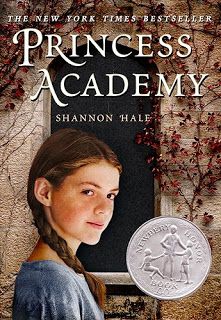 THE NEW YORK TIMES BESTSELLER

PRINCESS ACADEMY

SHANNON HALE

NEWBERY HONOR BOOK